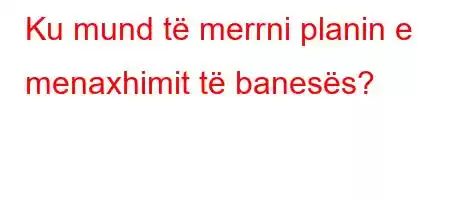 Ku mund të merrni planin e menaxhimit të banesës?